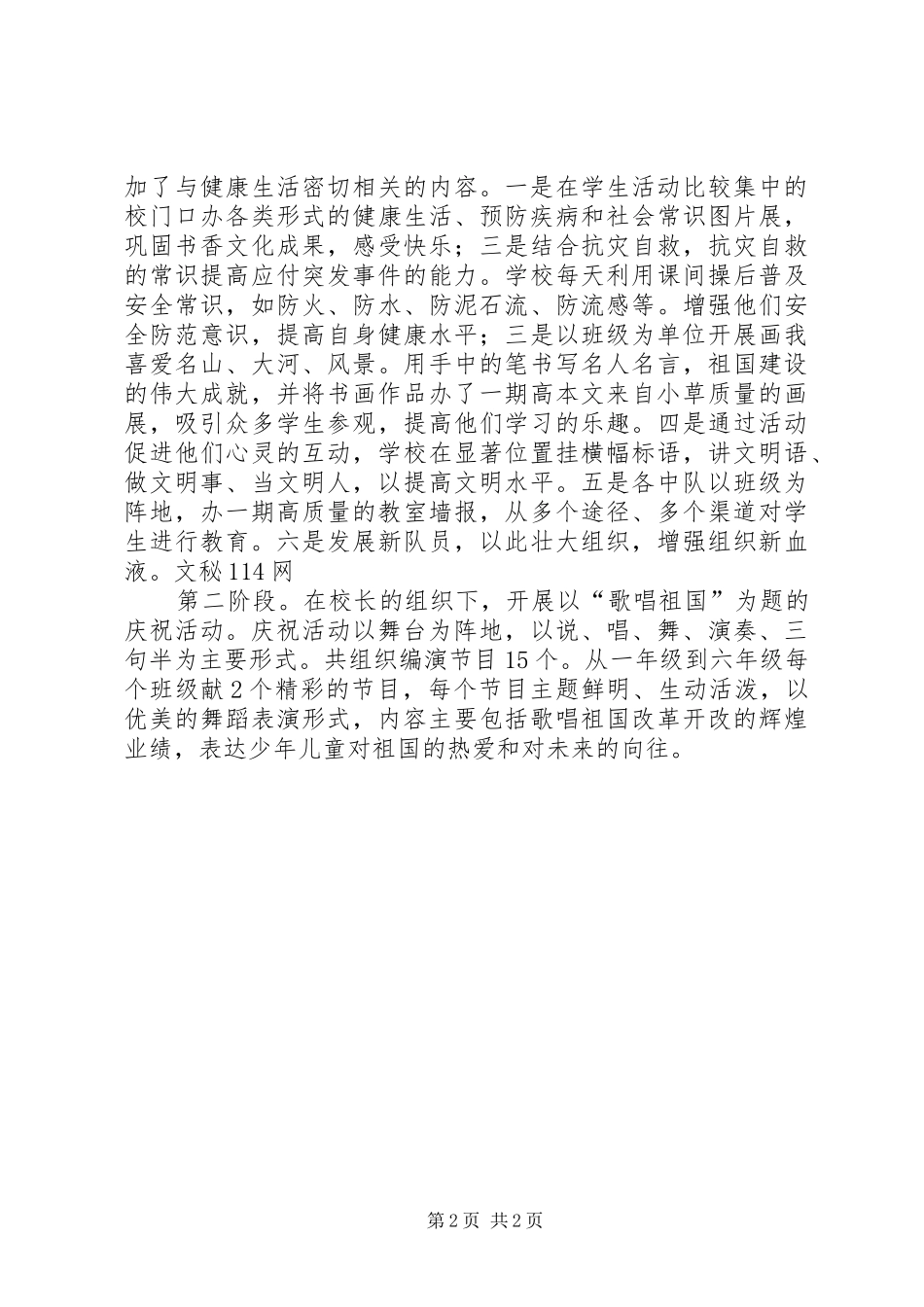 加了与健康生活密切相关的内容。一是在学生活动比较集中的校门口办各类形式的健康生活、预防疾病和社会常识图片展，巩固书香文化成果，感受快乐；三是结合抗灾自救，抗灾自救的常识提高应付突发事件的能力。学校每天利用课间操后普及安全常识，如防火、防水、防泥石流、防流感等。增强他们安全防范意识，提高自身健康水平；三是以班级为单位开展画我喜爱名山、大河、风景。用手中的笔书写名人名言，祖国建设的伟大成就，并将书画作品办了一期高本文来自小草质量的画展，吸引众多学生参观，提高他们学习的乐趣。四是通过活动促进他们心灵的互动，学校在显著位置挂横幅标语，讲文明语、做文明事、当文明人，以提高文明水平。五是各中队以班级为阵地，办一期高质量的教室墙报，从多个途径、多个渠道对学生进行教育。六是发展新队员，以此壮大组织，增强组织新血液。文秘114网

第二阶段。在校长的组织下，开展以“歌唱祖国”为题的庆祝活动。庆祝活动以舞台为阵地，以说、唱、舞、演奏、三句半为主要形式。共组织编演节目15个。从一年级到六年级每个班级献2个精彩的节目，每个节目主题鲜明、生动活泼，以优美的舞蹈表演形式，内容主要包括歌唱祖国改革开改的辉煌业绩，表达少年儿童对祖国的热爱和对未来的向往。

第2页 共2页